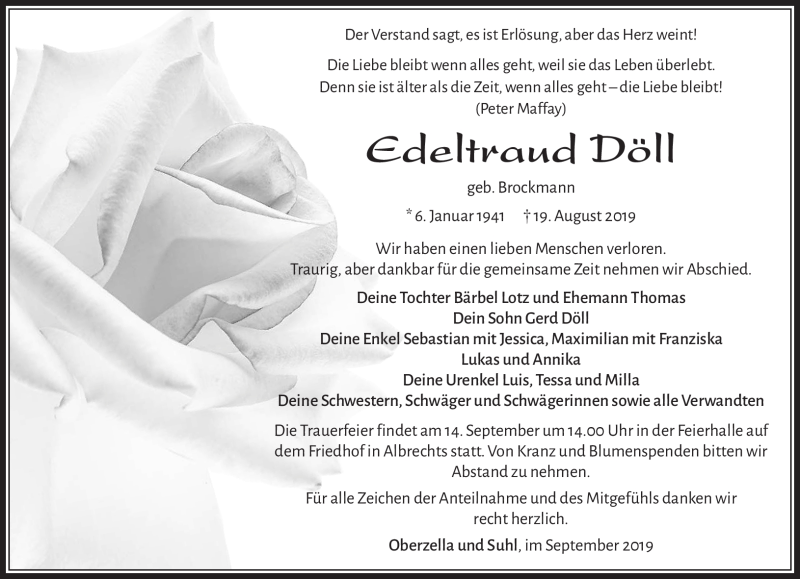 Der Verstand sagt, es ist Erlösung, aber das Herz weint!

Die Liebe bleibt wenn alles geht, weil sie das Leben überlebt.
Denn sie ist älter als die Zeit, wenn alles geht – die Liebe bleibt!
(Peter Maffay)

Edeltraud Döll

geb. Brockmann

* 6. Januar 1941 † 19. August 2019

Wir haben einen lieben Menschen verloren.
Traurig, aber dankbar für die gemeinsame Zeit nehmen wir Abschied.

Deine Tochter Bärbel Lotz und Ehemann Thomas
Dein Sohn Gerd Döll
Deine Enkel Sebastian mit Jessica, Maximilian mit Franziska
Lukas und Annika
Deine Urenkel Luis, Tessa und Milla
Deine Schwestern, Schwäger und Schwägerinnen sowie alle Verwandten

Die Trauerfeier findet am 14. September um 14.00 Uhr in der Feierhalle auf dem Friedhof in Albrechts statt. Von Kranz und Blumenspenden bitten wir Abstand zu nehmen.

Für alle Zeichen der Anteilnahme und des Mitgefühls danken wir recht herzlich.

Oberzella und Suhl, im September 2019